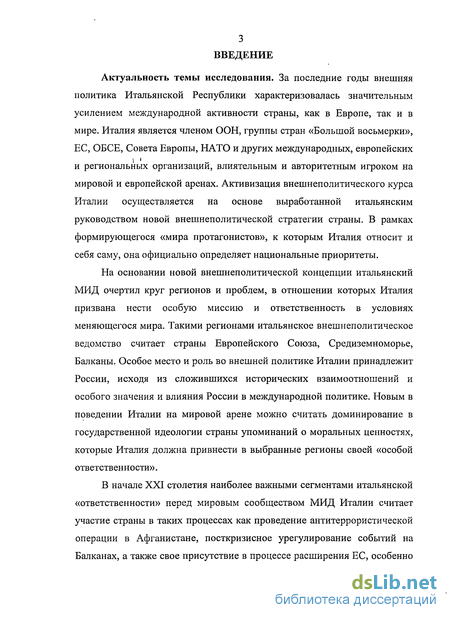 3

ВВЕДЕНИЕ

Актуальность темы исследования. За последние годы внешняя политика Итальянской Республики характеризовалась значительным усилением международной активности страны, как в Европе, так и в мире. Италия является членом ООН, группы стран «Большой восьмерки», ЕС, ОБСЕ, Совета Европы, НАТО и других международных, европейских и региональных организаций, влиятельным и авторитетным игроком на мировой и европейской аренах. Активизация внешнеполитического курса Италии осуществляется на основе выработанной итальянским руководством новой внешнеполитической стратегии страны. В рамках формирующегося «мира протагонистов», к которым Италия относит и себя саму, она официально определяет национальные приоритеты.

На основании новой внешнеполитической концепции итальянский МИД очертил круг регионов и проблем, в отношении которых Италия призвана нести особую миссию и ответственность в условиях меняющегося мира. Такими регионами итальянское внешнеполитическое ведомство считает страны Европейского Союза, Средиземноморье, Балканы. Особое место и роль во внешней политике Италии принадлежит России, исходя из сложившихся исторических взаимоотношений и особого значения и влияния России в международной политике. Новым в поведении Италии на мировой арене можно считать доминирование в государственной идеологии страны упоминаний о моральных ценностях, которые Италия должна привнести в выбранные регионы своей «особой ответственности».

В начале XXI столетия наиболее важными сегментами итальянской «ответственности» перед мировым сообществом МИД Италии считает участие страны в таких процессах как проведение антитеррористической операции в Афганистане, посткризисное урегулирование событий на Балканах, а также свое присутствие в процессе расширения ЕС, особенно

dsLib.net
библиотека диссертаций